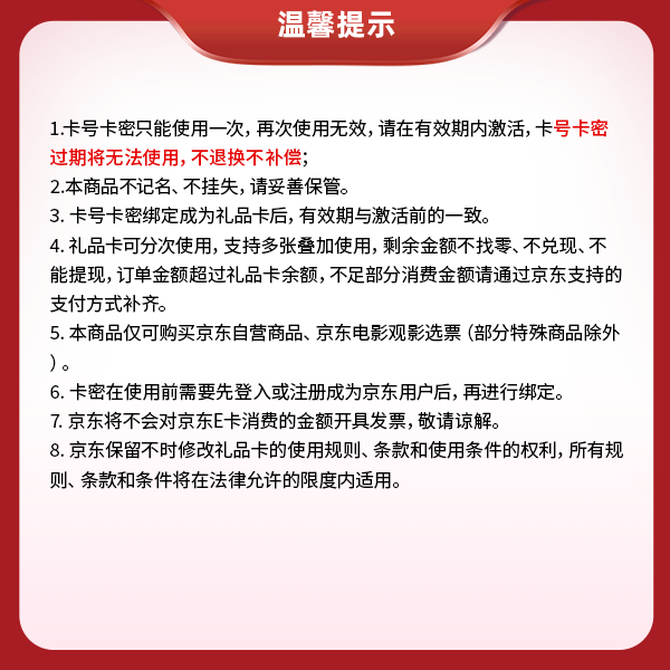 温馨提示

1.卡号卡密只能使用一次，再次使用无效，请在有效期内激活，卡号卡密过期将无法使用，不退换不补偿；
2.本商品不记名、不挂失，请妥善保管。
3. 卡号卡密绑定成为礼品卡后，有效期与激活前的一致。
4. 礼品卡可分次使用，支持多张叠加使用，剩余金额不找零、不兑现、不能提现，订单金额超过礼品卡余额，不足部分消费金额请通过京东支持的支付方式补齐。
5. 本商品仅可购买京东自营商品、京东电影观影选票（部分特殊商品除外）。
6. 卡密在使用前需要先登入或注册成为京东用户后，再进行绑定。
7. 京东将不会对京东E卡消费的金额开具发票，敬请谅解。
8. 京东保留不时修改礼品卡的使用规则、条款和使用条件的权利，所有规则、条款和条件将在法律允许的限度内适用。